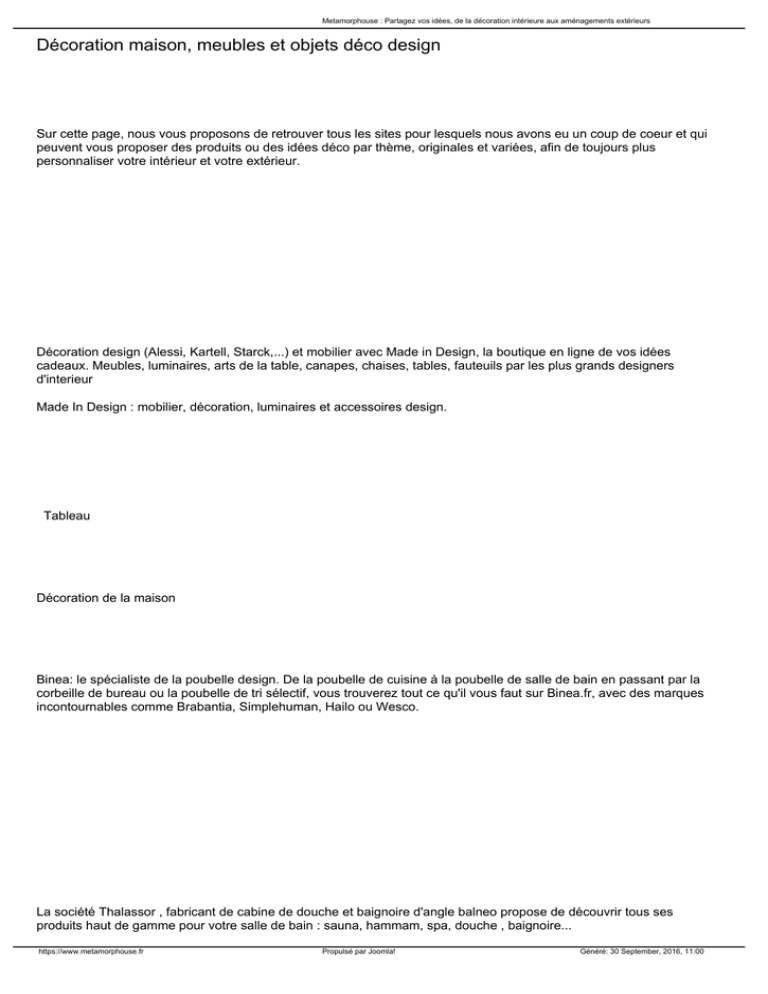 Metamorphouse : Partagez vos idées, de la décoration intérieure aux aménagements extérieurs

Décoration maison, meubles et objets déco design

Sur cette page, nous vous proposons de retrouver tous les sites pour lesquels nous avons eu un coup de coeur et qui peuvent vous proposer des produits ou des idées déco par thème, originales et variées, afin de toujours plus personnaliser votre intérieur et votre extérieur.

Décoration design (Alessi, Kartell, Starck,...) et mobilier avec Made in Design, la boutique en ligne de vos idées cadeaux. Meubles, luminaires, arts de la table, canapes, chaises, tables, fauteuils par les plus grands designers d'interieur

Made In Design : mobilier, décoration, luminaires et accessoires design.

Tableau

Décoration de la maison

Binea: le spécialiste de la poubelle design. De la poubelle de cuisine à la poubelle de salle de bain en passant par la corbeille de bureau ou la poubelle de tri sélectif, vous trouverez tout ce qu'il vous faut sur Binea.fr, avec des marques incontournables comme Brabantia, Simplehuman, Hailo ou Wesco.

La société Thalassor , fabricant de cabine de douche et baignoire d'angle balneo propose de découvrir tous ses produits haut de gamme pour votre salle de bain : sauna, hammam, spa, douche , baignoire...

https://www.metamorphouse.fr Propulsé par Joomla! Généré: 30 September, 2016, 11:00